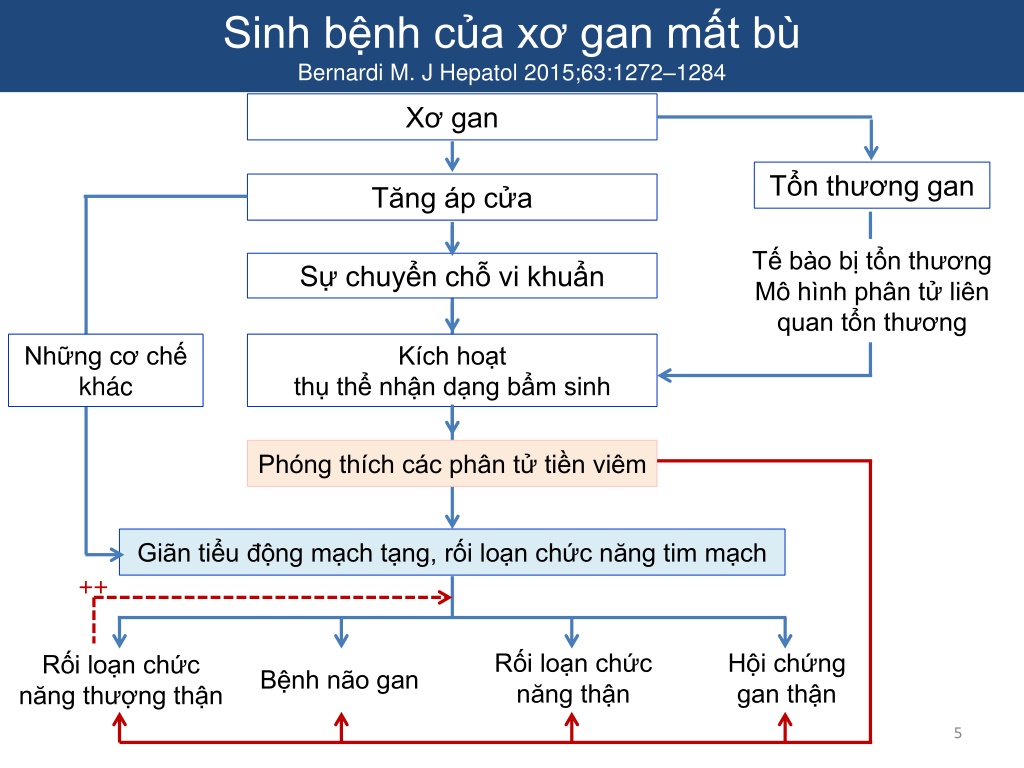 Sinh bệnh của xơ gan mất bù
Bernardi M. J Hepatol 2015;63:1272–1284

Xơ gan

Tăng áp cửa

Tổn thương gan

Sự chuyển chỗ vi khuẩn

Tế bào bị tổn thương
Mô hình phân tử liên quan tổn thương

Những cơ chế khác

Kích hoạt
thụ thể nhận dạng bẩm sinh

Phóng thích các phân tử tiền viêm

Giãn tiểu động mạch tạng, rối loạn chức năng tim mạch

++

Rối loạn chức năng thượng thận

Bệnh não gan

Rối loạn chức năng thận

Hội chứng gan thận

5